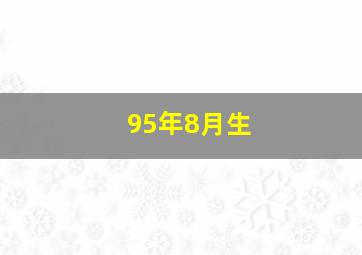 95年8月生